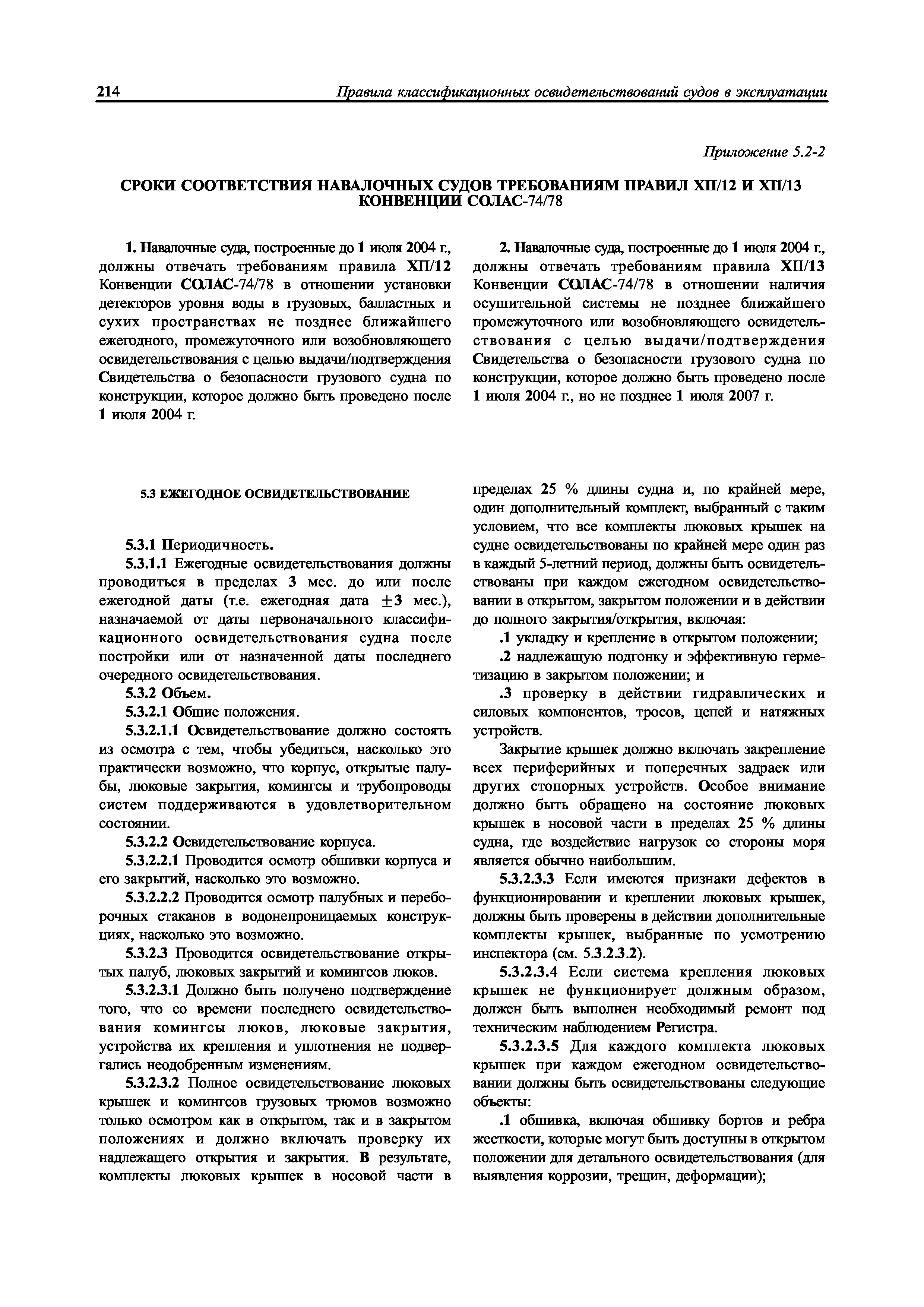 214 Правила классификационных освидетельствований судов в эксплуатации

Приложение 5.2-2

СРОКИ СООТВЕТСТВИЯ НАВАЛОЧНЫХ СУДОВ ТРЕБОВАНИЯМ ПРАВИЛ XII/12 И XII/13 КОНВЕНЦИИ СОЛАС-74/78

1. Навалочные суда, построенные до 1 июля 2004 г., должны отвечать требованиям правила XII/12 Конвенции СОЛАС-74/78 в отношении установки детекторов уровня воды в грузовых, балластных и сухих пространствах не позднее ближайшего ежегодного, промежуточного или возобновляющего освидетельствования с целью выдачи/подтверждения Свидетельства о безопасности грузового судна по конструкции, которое должно быть проведено после 1 июля 2004 г.

2. Навалочные суда, построенные до 1 июля 2004 г., должны отвечать требованиям правила XII/13 Конвенции СОЛАС-74/78 в отношении наличия осушительной системы не позднее ближайшего промежуточного или возобновляющего освидетельствования с целью выдачи/подтверждения Свидетельства о безопасности грузового судна по конструкции, которое должно быть проведено после 1 июля 2004 г., но не позднее 1 июля 2007 г.

5.3 ЕЖЕГОДНОЕ ОСВИДЕТЕЛЬСТВОВАНИЕ

5.3.1 Периодичность.

5.3.1.1 Ежегодные освидетельствования должны проводиться в пределах 3 мес. до или после ежегодной даты (т.е. ежегодная дата $\pm 3$ мес.), назначаемой от даты первоначального классификационного освидетельствования судна после постройки или от назначенной даты последнего очередного освидетельствования.

5.3.2 Объем.

5.3.2.1 Общие положения.

5.3.2.1.1 Освидетельствование должно состоять из осмотра с тем, чтобы убедиться, насколько это практически возможно, что корпус, открытые палубы, люковые закрытия, комингсы и трубопроводы систем поддерживаются в удовлетворительном состоянии.

5.3.2.2 Освидетельствование корпуса.

5.3.2.2.1 Проводится осмотр обшивки корпуса и его закрытий, насколько это возможно.

5.3.2.2.2 Проводится осмотр палубных и переборочных стаканов в водонепроницаемых конструкциях, насколько это возможно.

5.3.2.3 Проводится освидетельствование открытых палуб, люковых закрытий и комингсов люков.

5.3.2.3.1 Должно быть получено подтверждение того, что со времени последнего освидетельствования комингсы люков, люковые закрытия, устройства их крепления и уплотнения не подвергались неодобренным изменениям.

5.3.2.3.2 Полное освидетельствование люковых крышек и комингсов грузовых трюмов возможно только осмотром как в открытом, так и в закрытом положениях и должно включать проверку их надлежащего открытия и закрытия. В результате, комплекты люковых крышек в носовой части в пределах 25 % длины судна и, по крайней мере, один дополнительный комплект, выбранный с таким условием, что все комплекты люковых крышек на судне освидетельствованы по крайней мере один раз в каждый 5-летний период, должны быть освидетельствованы при каждом ежегодном освидетельствовании в открытом, закрытом положении и в действии до полного закрытия/открытия, включая:

.1 укладку и крепление в открытом положении;

.2 надлежащую подгонку и эффективную герметизацию в закрытом положении; и

.3 проверку в действии гидравлических и силовых компонентов, тросов, цепей и натяжных устройств.

Закрытие крышек должно включать закрепление всех периферийных и поперечных задраек или других стопорных устройств. Особое внимание должно быть обращено на состояние люковых крышек в носовой части в пределах 25 % длины судна, где воздействие нагрузок со стороны моря является обычно наибольшим.

5.3.2.3.3 Если имеются признаки дефектов в функционировании и креплении люковых крышек, должны быть проверены в действии дополнительные комплекты крышек, выбранные по усмотрению инспектора (см. 5.3.2.3.2).

5.3.2.3.4 Если система крепления люковых крышек не функционирует должным образом, должен быть выполнен необходимый ремонт под техническим наблюдением Регистра.

5.3.2.3.5 Для каждого комплекта люковых крышек при каждом ежегодном освидетельствовании должны быть освидетельствованы следующие объекты:

.1 обшивка, включая обшивку бортов и ребра жесткости, которые могут быть доступны в открытом положении для детального освидетельствования (для выявления коррозии, трещин, деформации);